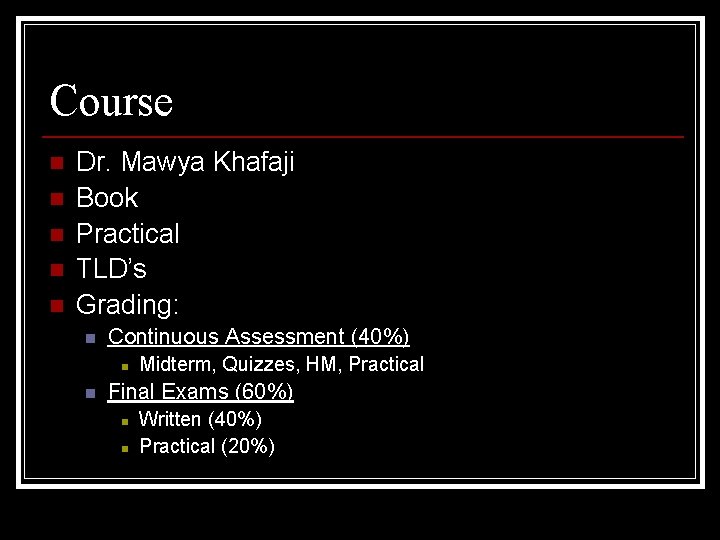 Course

• Dr. Mawya Khafaji
• Book
• Practical
• TLD's
• Grading:
• Continuous Assessment (40%)
• Midterm, Quizzes, HM, Practical
• Final Exams (60%)
• Written (40%)
• Practical (20%)